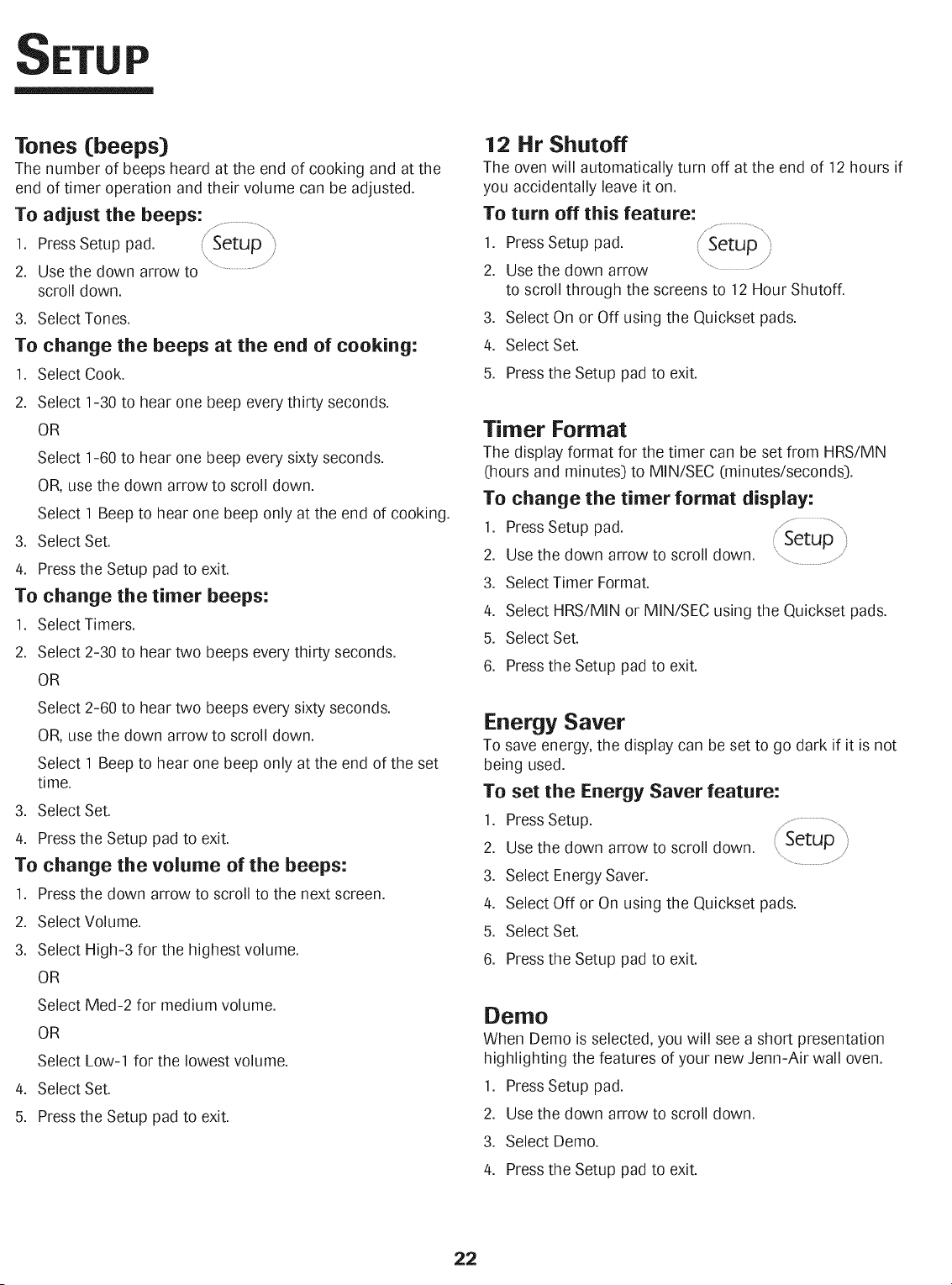 SETUP

Tones (beeps)
The number of beeps heard at the end of cooking and at the end of timer operation and their volume can be adjusted.

To adjust the beeps:
1. Press Setup pad.
Setup
2. Use the down arrow to scroll down.
3. Select Tones.

To change the beeps at the end of cooking:
1. Select Cook.
2. Select 1-30 to hear one beep every thirty seconds.
OR
Select 1-60 to hear one beep every sixty seconds.
OR, use the down arrow to scroll down.
Select 1 Beep to hear one beep only at the end of cooking.
3. Select Set.
4. Press the Setup pad to exit.

To change the timer beeps:
1. Select Timers.
2. Select 2-30 to hear two beeps every thirty seconds.
OR
Select 2-60 to hear two beeps every sixty seconds.
OR, use the down arrow to scroll down.
Select 1 Beep to hear one beep only at the end of the set time.
3. Select Set.
4. Press the Setup pad to exit.

To change the volume of the beeps:
1. Press the down arrow to scroll to the next screen.
2. Select Volume.
3. Select High-3 for the highest volume.
OR
Select Med-2 for medium volume.
OR
Select Low-1 for the lowest volume.
4. Select Set.
5. Press the Setup pad to exit.

12 Hr Shutoff
The oven will automatically turn off at the end of 12 hours if you accidentally leave it on.

To turn off this feature:
1. Press Setup pad.
Setup
2. Use the down arrow to scroll through the screens to 12 Hour Shutoff.
3. Select On or Off using the Quickset pads.
4. Select Set.
5. Press the Setup pad to exit.

Timer Format
The display format for the timer can be set from HRS/MN (hours and minutes) to MIN/SEC (minutes/seconds).

To change the timer format display:
1. Press Setup pad.
Setup
2. Use the down arrow to scroll down.
3. Select Timer Format.
4. Select HRS/MIN or MIN/SEC using the Quickset pads.
5. Select Set.
6. Press the Setup pad to exit.

Energy Saver
To save energy, the display can be set to go dark if it is not being used.

To set the Energy Saver feature:
1. Press Setup.
Setup
2. Use the down arrow to scroll down.
3. Select Energy Saver.
4. Select Off or On using the Quickset pads.
5. Select Set.
6. Press the Setup pad to exit.

Demo
When Demo is selected, you will see a short presentation highlighting the features of your new Jenn-Air wall oven.
1. Press Setup pad.
2. Use the down arrow to scroll down.
3. Select Demo.
4. Press the Setup pad to exit.

22